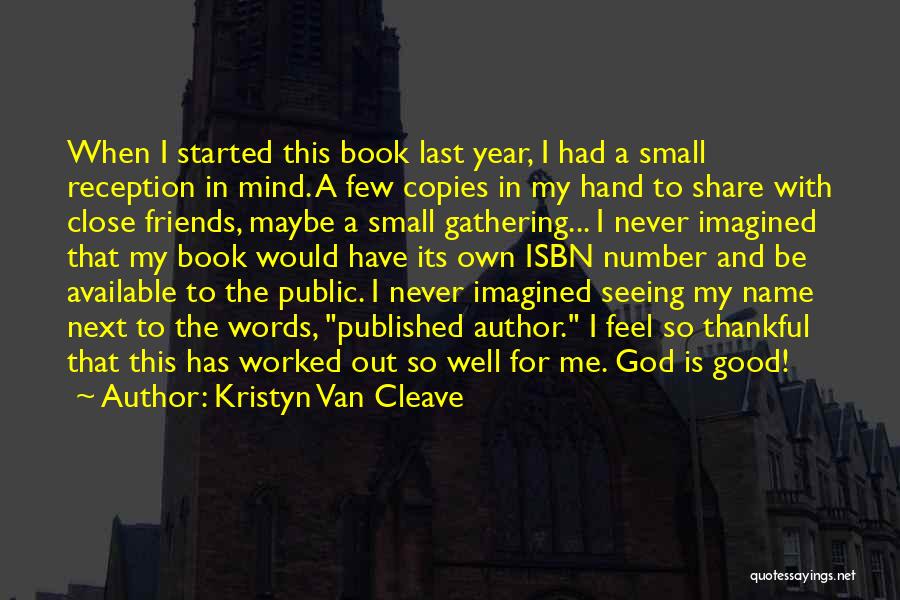 When I started this book last year, I had a small reception in mind. A few copies in my hand to share with close friends, maybe a small gathering... I never imagined that my book would have its own ISBN number and be available to the public. I never imagined seeing my name next to the words, "published author." I feel so thankful that this has worked out so well for me. God is good!

~ Author: Kristyn Van Cleave

quotessayings.net